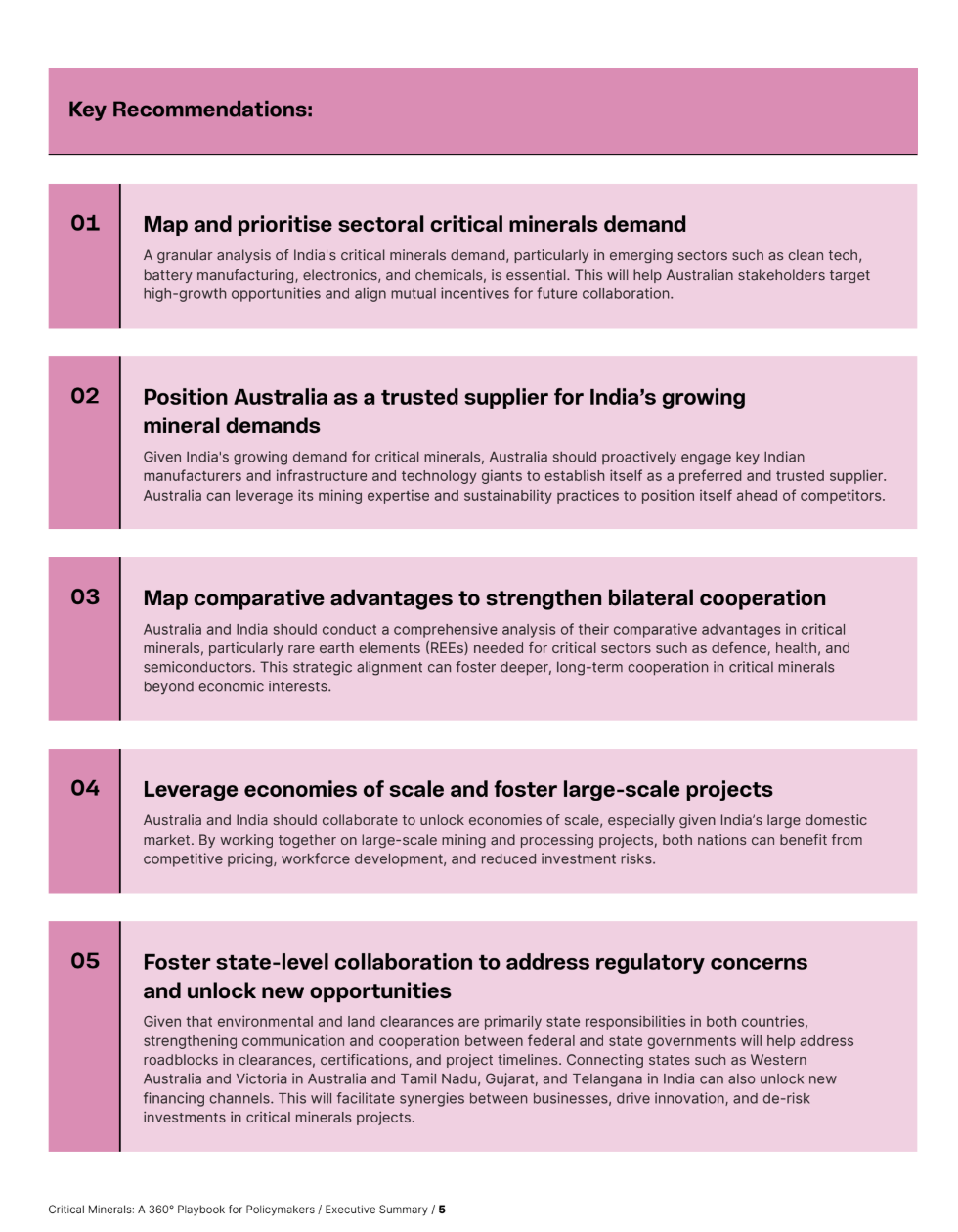 Key Recommendations:

01

Map and prioritise sectoral critical minerals demand

A granular analysis of India's critical minerals demand, particularly in emerging sectors such as clean tech, battery manufacturing, electronics, and chemicals, is essential. This will help Australian stakeholders target high-growth opportunities and align mutual incentives for future collaboration.

02

Position Australia as a trusted supplier for India's growing mineral demands

Given India's growing demand for critical minerals, Australia should proactively engage key Indian manufacturers and infrastructure and technology giants to establish itself as a preferred and trusted supplier. Australia can leverage its mining expertise and sustainability practices to position itself ahead of competitors.

03

Map comparative advantages to strengthen bilateral cooperation

Australia and India should conduct a comprehensive analysis of their comparative advantages in critical minerals, particularly rare earth elements (REEs) needed for critical sectors such as defence, health, and semiconductors. This strategic alignment can foster deeper, long-term cooperation in critical minerals beyond economic interests.

04

Leverage economies of scale and foster large-scale projects

Australia and India should collaborate to unlock economies of scale, especially given India's large domestic market. By working together on large-scale mining and processing projects, both nations can benefit from competitive pricing, workforce development, and reduced investment risks.

05

Foster state-level collaboration to address regulatory concerns and unlock new opportunities

Given that environmental and land clearances are primarily state responsibilities in both countries, strengthening communication and cooperation between federal and state governments will help address roadblocks in clearances, certifications, and project timelines. Connecting states such as Western Australia and Victoria in Australia and Tamil Nadu, Gujarat, and Telangana in India can also unlock new financing channels. This will facilitate synergies between businesses, drive innovation, and de-risk investments in critical minerals projects.

Critical Minerals: A 360° Playbook for Policymakers / Executive Summary / 5